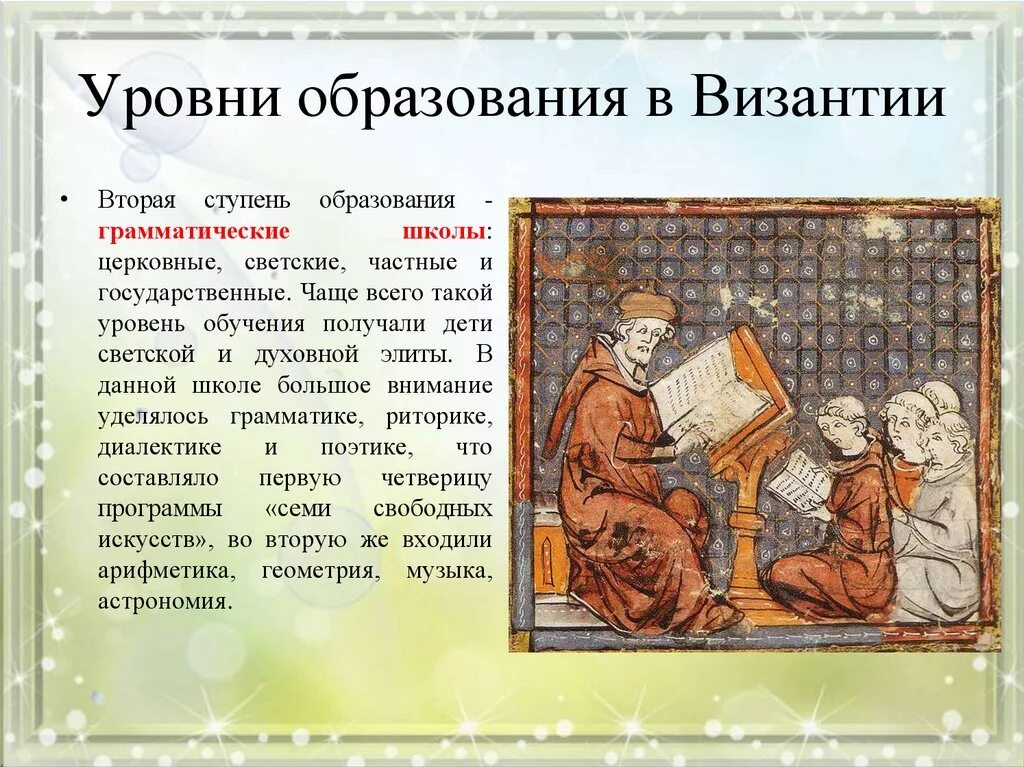 Уровни образования в Византии

• Вторая ступень образования - грамматические школы: церковные, светские, частные и государственные. Чаще всего такой уровень обучения получали дети светской и духовной элиты. В данной школе большое внимание уделялось грамматике, риторике, диалектике и поэтике, что составляло первую четверицу программы «семи свободных искусств», во вторую же входили арифметика, геометрия, музыка, астрономия.